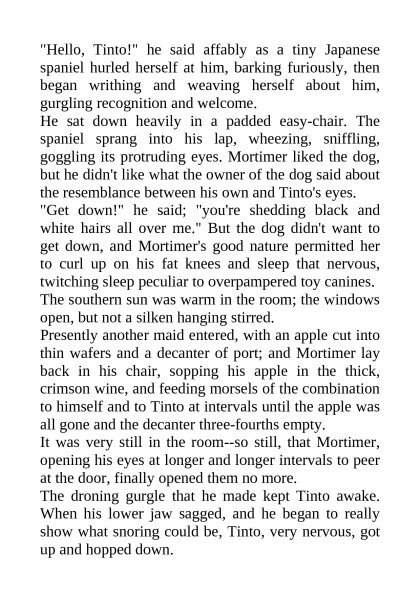 "Hello, Tinto!" he said affably as a tiny Japanese spaniel hurled herself at him, barking furiously, then began writhing and weaving herself about him, gurgling recognition and welcome.
He sat down heavily in a padded easy-chair. The spaniel sprang into his lap, wheezing, sniffling, goggling its protruding eyes. Mortimer liked the dog, but he didn't like what the owner of the dog said about the resemblance between his own and Tinto's eyes.
"Get down!" he said; "you're shedding black and white hairs all over me." But the dog didn't want to get down, and Mortimer's good nature permitted her to curl up on his fat knees and sleep that nervous, twitching sleep peculiar to overpampered toy canines.
The southern sun was warm in the room; the windows open, but not a silken hanging stirred.
Presently another maid entered, with an apple cut into thin wafers and a decanter of port; and Mortimer lay back in his chair, sopping his apple in the thick, crimson wine, and feeding morsels of the combination to himself and to Tinto at intervals until the apple was all gone and the decanter three-fourths empty.
It was very still in the room--so still, that Mortimer, opening his eyes at longer and longer intervals to peer at the door, finally opened them no more.
The droning gurgle that he made kept Tinto awake. When his lower jaw sagged, and he began to really show what snoring could be, Tinto, very nervous, got up and hopped down.